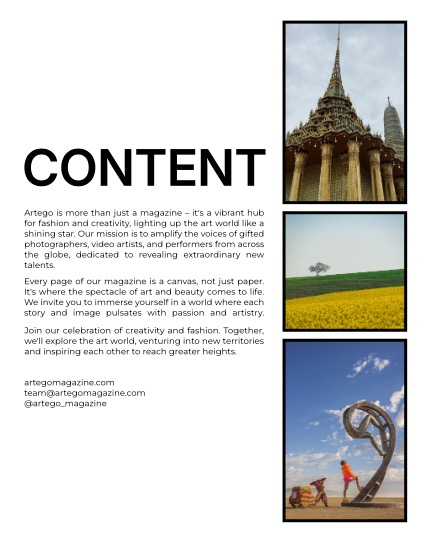 CONTENT

Artego is more than just a magazine – it's a vibrant hub for fashion and creativity, lighting up the art world like a shining star. Our mission is to amplify the voices of gifted photographers, video artists, and performers from across the globe, dedicated to revealing extraordinary new talents.

Every page of our magazine is a canvas, not just paper. It's where the spectacle of art and beauty comes to life. We invite you to immerse yourself in a world where each story and image pulsates with passion and artistry.

Join our celebration of creativity and fashion. Together, we'll explore the art world, venturing into new territories and inspiring each other to reach greater heights.

artegomagazine.com
team@artegomagazine.com
@artego_magazine